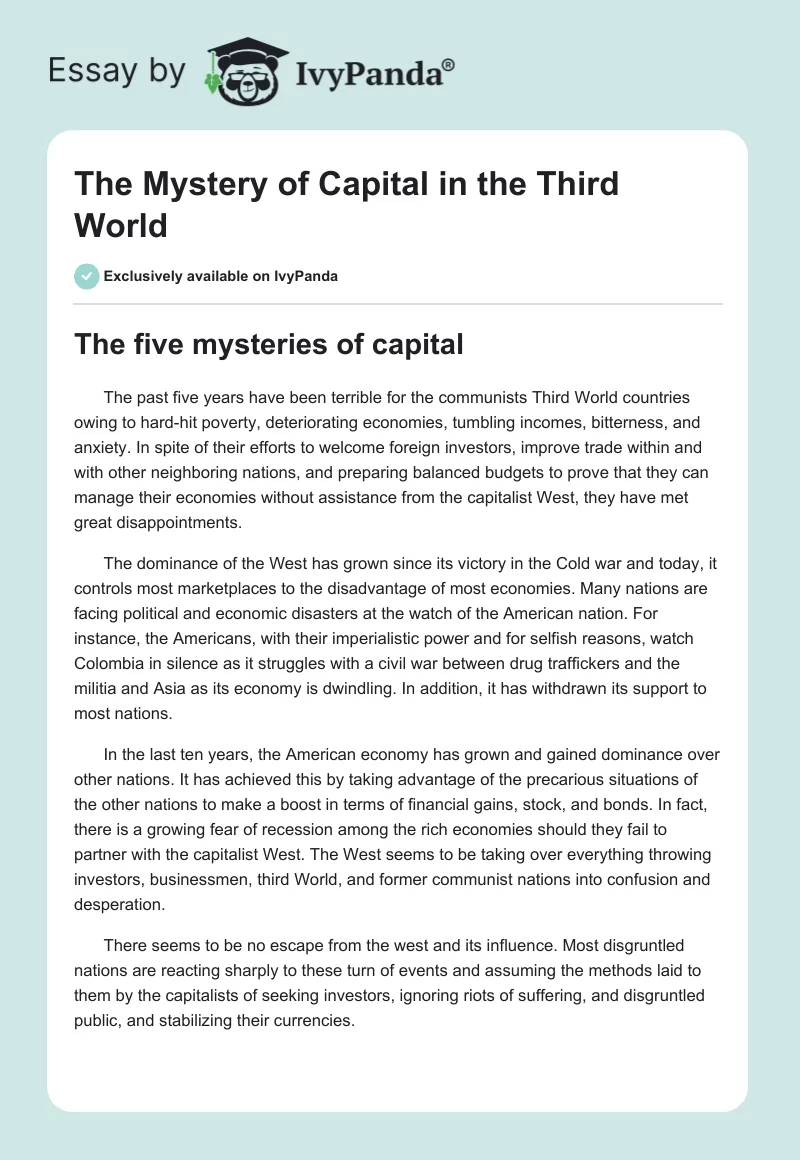 Essay by IvyPanda®

The Mystery of Capital in the Third World

Exclusively available on IvyPanda

The five mysteries of capital

The past five years have been terrible for the communists Third World countries owing to hard-hit poverty, deteriorating economies, tumbling incomes, bitterness, and anxiety. In spite of their efforts to welcome foreign investors, improve trade within and with other neighboring nations, and preparing balanced budgets to prove that they can manage their economies without assistance from the capitalist West, they have met great disappointments.

The dominance of the West has grown since its victory in the Cold war and today, it controls most marketplaces to the disadvantage of most economies. Many nations are facing political and economic disasters at the watch of the American nation. For instance, the Americans, with their imperialistic power and for selfish reasons, watch Colombia in silence as it struggles with a civil war between drug traffickers and the militia and Asia as its economy is dwindling. In addition, it has withdrawn its support to most nations.

In the last ten years, the American economy has grown and gained dominance over other nations. It has achieved this by taking advantage of the precarious situations of the other nations to make a boost in terms of financial gains, stock, and bonds. In fact, there is a growing fear of recession among the rich economies should they fail to partner with the capitalist West. The West seems to be taking over everything throwing investors, businessmen, third World, and former communist nations into confusion and desperation.

There seems to be no escape from the west and its influence. Most disgruntled nations are reacting sharply to these turn of events and assuming the methods laid to them by the capitalists of seeking investors, ignoring riots of suffering, and disgruntled public, and stabilizing their currencies.